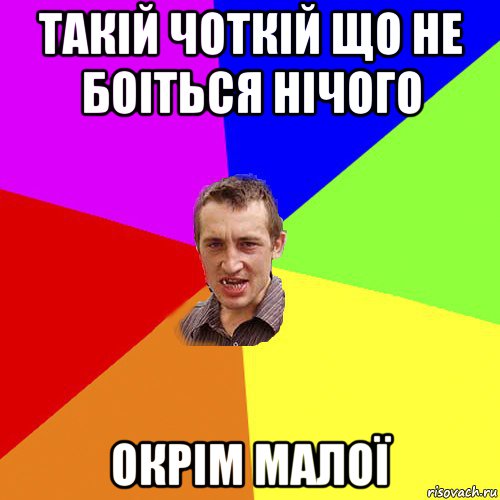 ТАКІЙ ЧОТКІЙ ЩО НЕ БОІТЬСЯ НІЧОГО

ОКРІМ МАЛОЇ

risovach.ru